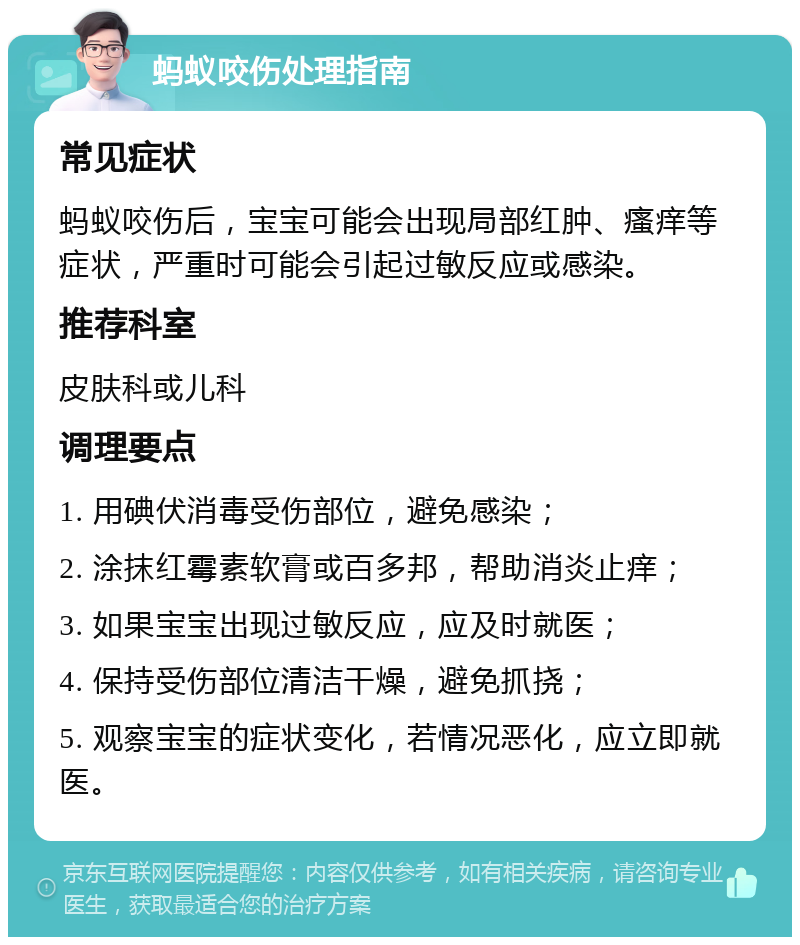 蚂蚁咬伤处理指南

常见症状

蚂蚁咬伤后，宝宝可能会出现局部红肿、瘙痒等症状，严重时可能会引起过敏反应或感染。

推荐科室

皮肤科或儿科

调理要点

1. 用碘伏消毒受伤部位，避免感染；

2. 涂抹红霉素软膏或百多邦，帮助消炎止痒；

3. 如果宝宝出现过敏反应，应及时就医；

4. 保持受伤部位清洁干燥，避免抓挠；

5. 观察宝宝的症状变化，若情况恶化，应立即就医。

京东互联网医院提醒您：内容仅供参考，如有相关疾病，请咨询专业医生，获取最适合您的治疗方案